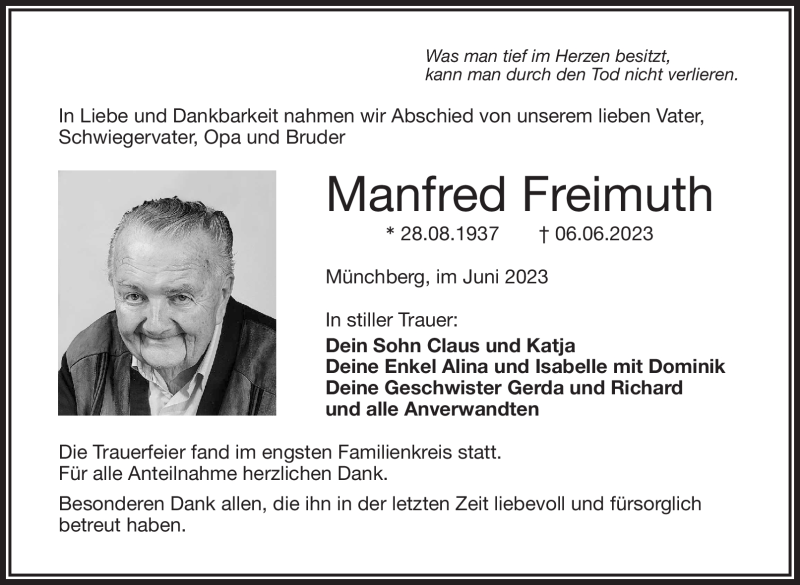 Was man tief im Herzen besitzt,
kann man durch den Tod nicht verlieren.

In Liebe und Dankbarkeit nahmen wir Abschied von unserem lieben Vater, Schwiegervater, Opa und Bruder

Manfred Freimuth

* 28.08.1937 † 06.06.2023

Münchberg, im Juni 2023

In stiller Trauer:
Dein Sohn Claus und Katja
Deine Enkel Alina und Isabelle mit Dominik
Deine Geschwister Gerda und Richard
und alle Anverwandten

Die Trauerfeier fand im engsten Familienkreis statt.
Für alle Anteilnahme herzlichen Dank.

Besonderen Dank allen, die ihn in der letzten Zeit liebevoll und fürsorglich betreut haben.